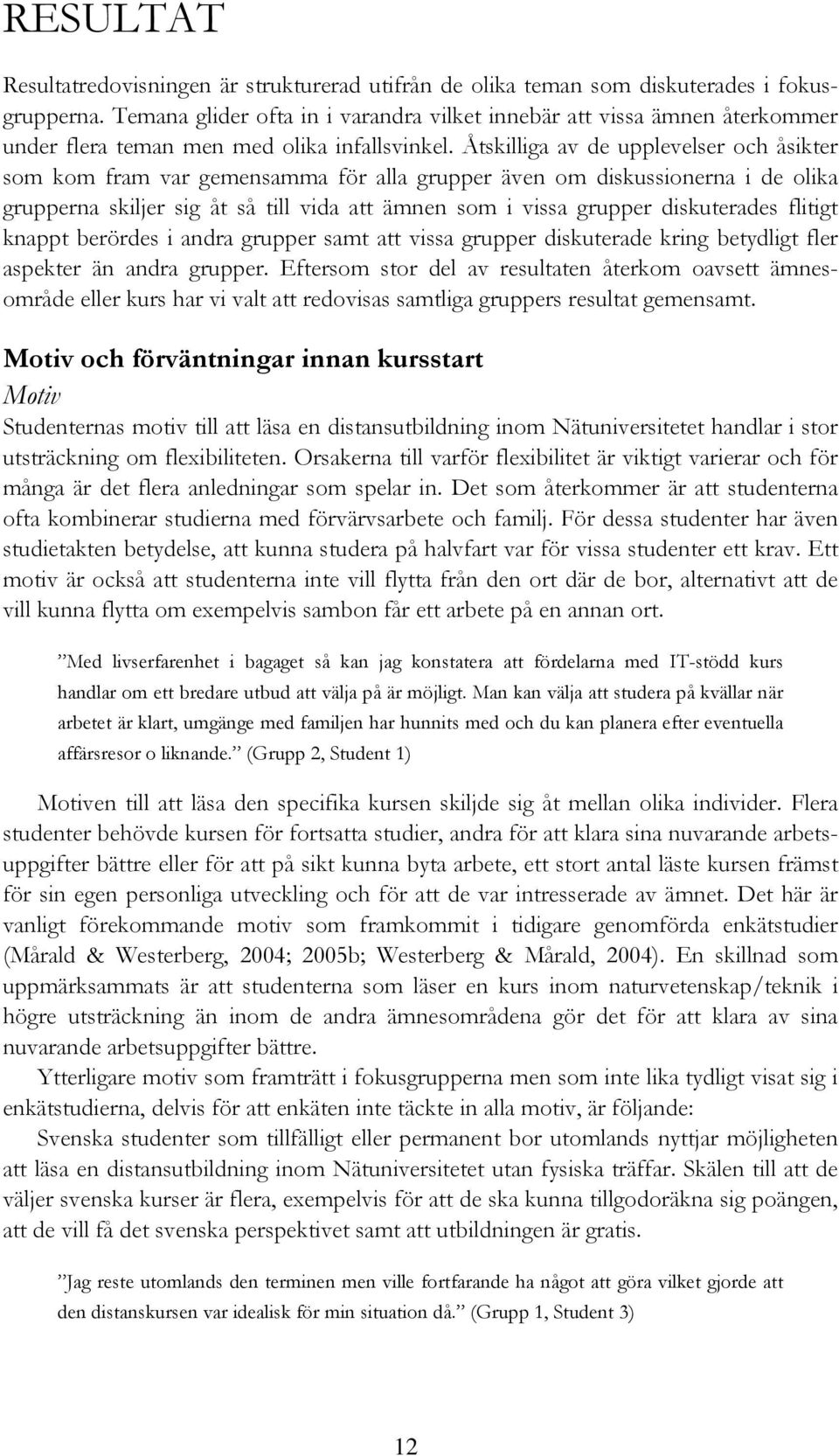 RESULTAT

Resultatredovisningen är strukturerad utifrån de olika teman som diskuterades i fokusgrupperna. Temana glider ofta in i varandra vilket innebär att vissa ämnen återkommer under flera teman men med olika infallsvinkel. Åtskilliga av de upplevelser och åsikter som kom fram var gemensamma för alla grupper även om diskussionerna i de olika grupperna skiljer sig åt så till vida att ämnen som i vissa grupper diskuterades flitigt knappt berördes i andra grupper samt att vissa grupper diskuterade kring betydligt fler aspekter än andra grupper. Eftersom stor del av resultaten återkom oavsett ämnesområde eller kurs har vi valt att redovisas samtliga gruppers resultat gemensamt.

Motiv och förväntningar innan kursstart

Motiv

Studenternas motiv till att läsa en distansutbildning inom Nätuniversitetet handlar i stor utsträckning om flexibiliteten. Orsakerna till varför flexibilitet är viktigt varierar och för många är det flera anledningar som spelar in. Det som återkommer är att studenterna ofta kombinerar studierna med förvärvsarbete och familj. För dessa studenter har även studietakten betydelse, att kunna studera på halvfart var för vissa studenter ett krav. Ett motiv är också att studenterna inte vill flytta från den ort där de bor, alternativt att de vill kunna flytta om exempelvis sambon får ett arbete på en annan ort.

”Med livserfarenhet i bagaget så kan jag konstatera att fördelarna med IT-stödd kurs handlar om ett bredare utbud att välja på är möjligt. Man kan välja att studera på kvällar när arbetet är klart, umgänge med familjen har hunnits med och du kan planera efter eventuella affärsresor o liknande.” (Grupp 2, Student 1)

Motiven till att läsa den specifika kursen skiljde sig åt mellan olika individer. Flera studenter behövde kursen för fortsatta studier, andra för att klara sina nuvarande arbetsuppgifter bättre eller för att på sikt kunna byta arbete, ett stort antal läste kursen främst för sin egen personliga utveckling och för att de var intresserade av ämnet. Det här är vanligt förekommande motiv som framkommit i tidigare genomförda enkätstudier (Mårald & Westerberg, 2004; 2005b; Westerberg & Mårald, 2004). En skillnad som uppmärksammats är att studenterna som läser en kurs inom naturvetenskap/teknik i högre utsträckning än inom de andra ämnesområdena gör det för att klara av sina nuvarande arbetsuppgifter bättre.

Ytterligare motiv som framträtt i fokusgrupperna men som inte lika tydligt visat sig i enkätstudierna, delvis för att enkäten inte täckte in alla motiv, är följande:

Svenska studenter som tillfälligt eller permanent bor utomlands nyttjar möjligheten att läsa en distansutbildning inom Nätuniversitetet utan fysiska träffar. Skälen till att de väljer svenska kurser är flera, exempelvis för att de ska kunna tillgodoräkna sig poängen, att de vill få det svenska perspektivet samt att utbildningen är gratis.

”Jag reste utomlands den terminen men ville fortfarande ha något att göra vilket gjorde att den distanskursen var idealisk för min situation då.” (Grupp 1, Student 3)

12